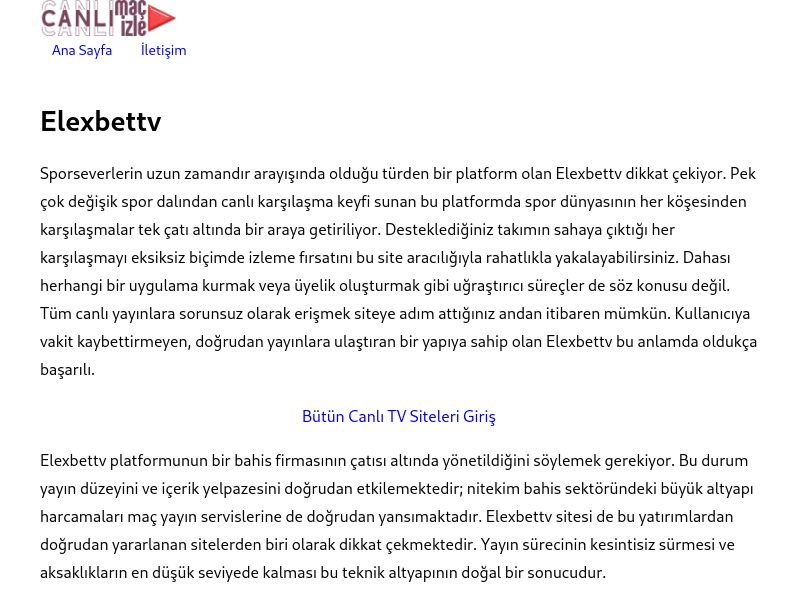 CANLI maç izle

Ana Sayfa İletişim

Elexbettv

Sporseverlerin uzun zamandır arayışında olduğu türden bir platform olan Elexbettv dikkat çekiyor. Pek çok değişik spor dalından canlı karşılaşma keyfi sunan bu platformda spor dünyasının her köşesinden karşılaşmalar tek çatı altında bir araya getiriliyor. Desteklediğiniz takımın sahaya çıktığı her karşılaşmayı eksiksiz biçimde izleme fırsatını bu site aracılığıyla rahatlıkla yakalayabilirsiniz. Dahası herhangi bir uygulama kurmak veya üyelik oluşturmak gibi uğraştırıcı süreçler de söz konusu değil. Tüm canlı yayınlara sorunsuz olarak erişmek siteye adım attığınız andan itibaren mümkün. Kullanıcıya vakit kaybettirmeyen, doğrudan yayınlara ulaştıran bir yapıya sahip olan Elexbettv bu anlamda oldukça başarılı.

Bütün Canlı TV Siteleri Giriş

Elexbettv platformunun bir bahis firmasının çatısı altında yönetildiğini söylemek gerekiyor. Bu durum yayın düzeyini ve içerik yelpazesini doğrudan etkilemektedir; nitekim bahis sektöründeki büyük altyapı harcamaları maç yayın servislerine de doğrudan yansımaktadır. Elexbettv sitesi de bu yatırımlardan doğrudan yararlanan sitelerden biri olarak dikkat çekmektedir. Yayın sürecinin kesintisiz sürmesi ve aksaklıkların en düşük seviyede kalması bu teknik altyapının doğal bir sonucudur.